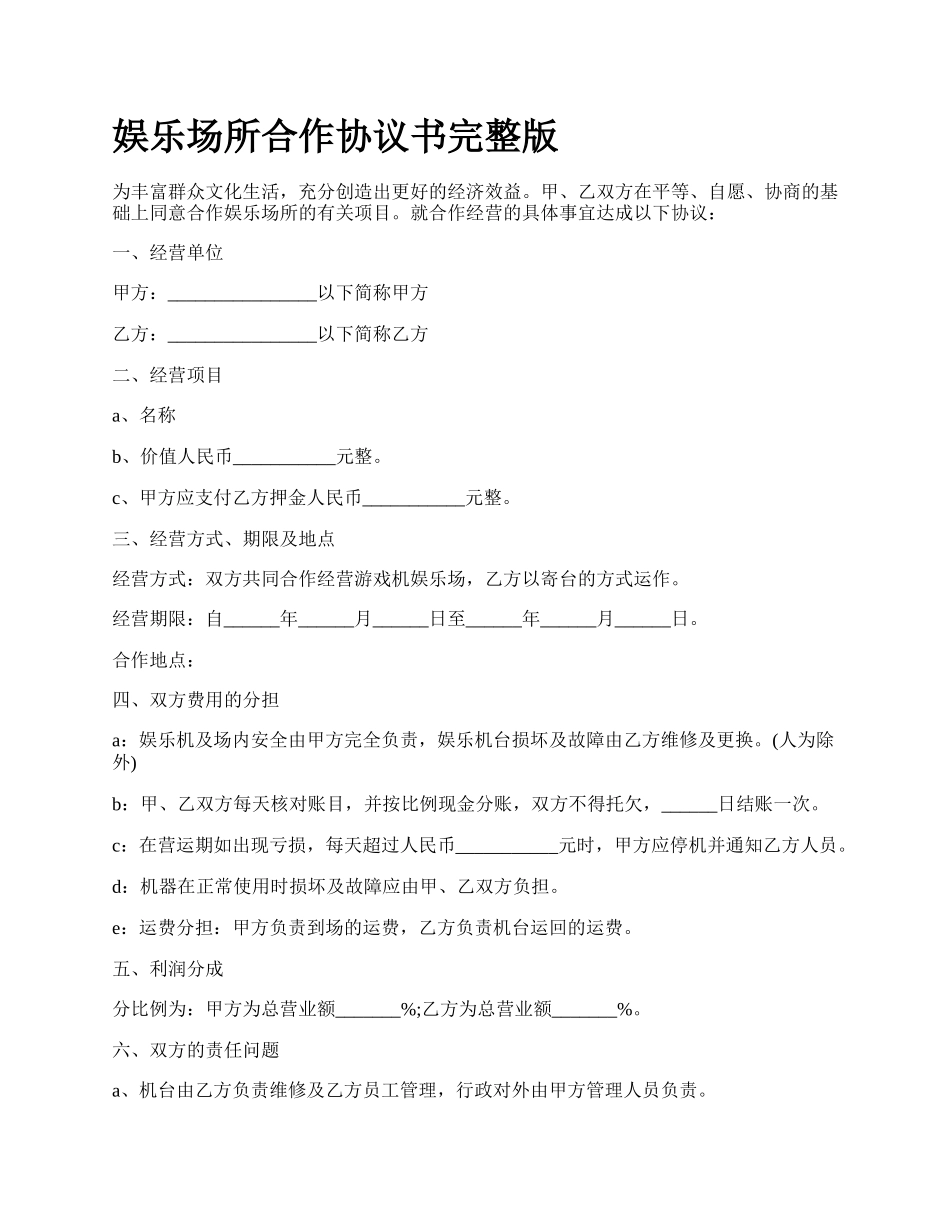 娱乐场所合作协议书完整版

为丰富群众文化生活，充分创造出更好的经济效益。甲、乙双方在平等、自愿、协商的基础上同意合作娱乐场所的有关项目。就合作经营的具体事宜达成以下协议：

一、经营单位

甲方：________________以下简称甲方

乙方：________________以下简称乙方

二、经营项目

a、名称

b、价值人民币___________元整。

c、甲方应支付乙方押金人民币___________元整。

三、经营方式、期限及地点

经营方式：双方共同合作经营游戏机娱乐场，乙方以寄台的方式运作。

经营期限：自______年______月______日至______年______月______日。

合作地点：

四、双方费用的分担

a：娱乐机及场内安全由甲方完全负责，娱乐机台损坏及故障由乙方维修及更换。(人为除外)

b：甲、乙双方每天核对账目，并按比例现金分账，双方不得托欠，______日结账一次。

c：在营运期如出现亏损，每天超过人民币___________元时，甲方应停机并通知乙方人员。

d：机器在正常使用时损坏及故障应由甲、乙双方负担。

e：运费分担：甲方负责到场的运费，乙方负责机台运回的运费。

五、利润分成

分比例为：甲方为总营业额_______%;乙方为总营业额_______%。

六、双方的责任问题

a、机台由乙方负责维修及乙方员工管理，行政对外由甲方管理人员负责。